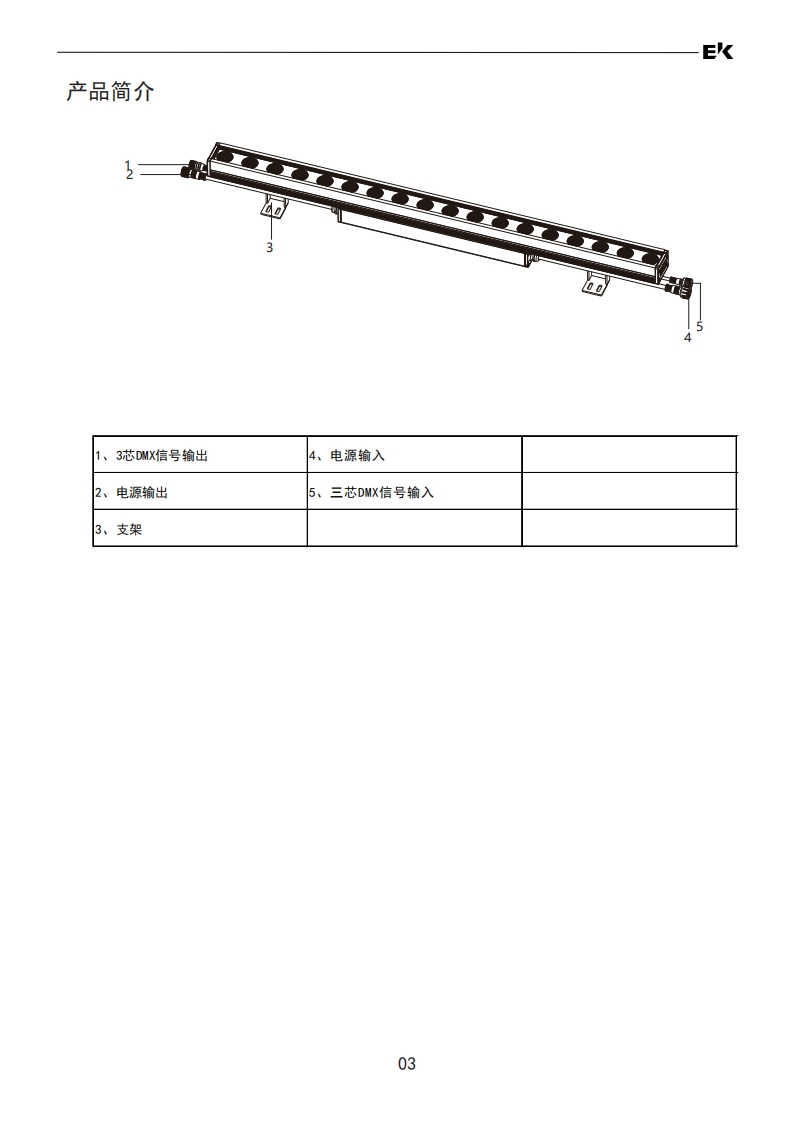 EK

产品简介

1
2
3
4
5

| 1、3芯DMX信号输出 | 4、电源输入 |  |
|---|---|---|
| 2、电源输出 | 5、三芯DMX信号输入 |  |
| 3、支架 |  |  |

03